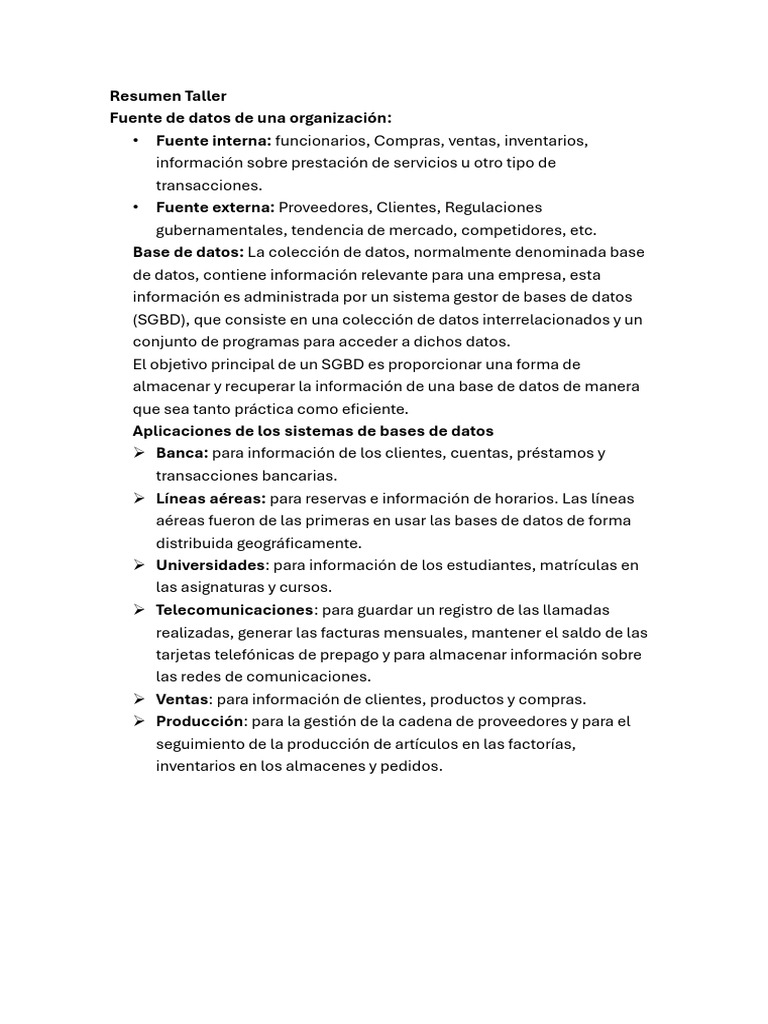 Resumen Taller
Fuente de datos de una organización:

• Fuente interna: funcionarios, Compras, ventas, inventarios, información sobre prestación de servicios u otro tipo de transacciones.
• Fuente externa: Proveedores, Clientes, Regulaciones gubernamentales, tendencia de mercado, competidores, etc.

Base de datos: La colección de datos, normalmente denominada base de datos, contiene información relevante para una empresa, esta información es administrada por un sistema gestor de bases de datos (SGBD), que consiste en una colección de datos interrelacionados y un conjunto de programas para acceder a dichos datos.
El objetivo principal de un SGBD es proporcionar una forma de almacenar y recuperar la información de una base de datos de manera que sea tanto práctica como eficiente.

Aplicaciones de los sistemas de bases de datos

➢ Banca: para información de los clientes, cuentas, préstamos y transacciones bancarias.
➢ Líneas aéreas: para reservas e información de horarios. Las líneas aéreas fueron de las primeras en usar las bases de datos de forma distribuida geográficamente.
➢ Universidades: para información de los estudiantes, matrículas en las asignaturas y cursos.
➢ Telecomunicaciones: para guardar un registro de las llamadas realizadas, generar las facturas mensuales, mantener el saldo de las tarjetas telefónicas de prepago y para almacenar información sobre las redes de comunicaciones.
➢ Ventas: para información de clientes, productos y compras.
➢ Producción: para la gestión de la cadena de proveedores y para el seguimiento de la producción de artículos en las factorías, inventarios en los almacenes y pedidos.